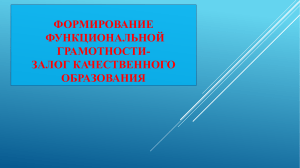 ФОРМИРОВАНИЕ ФУНКЦИОНАЛЬНОЙ ГРАМОТНОСТИ-
ЗАЛОГ КАЧЕСТВЕННОГО ОБРАЗОВАНИЯ